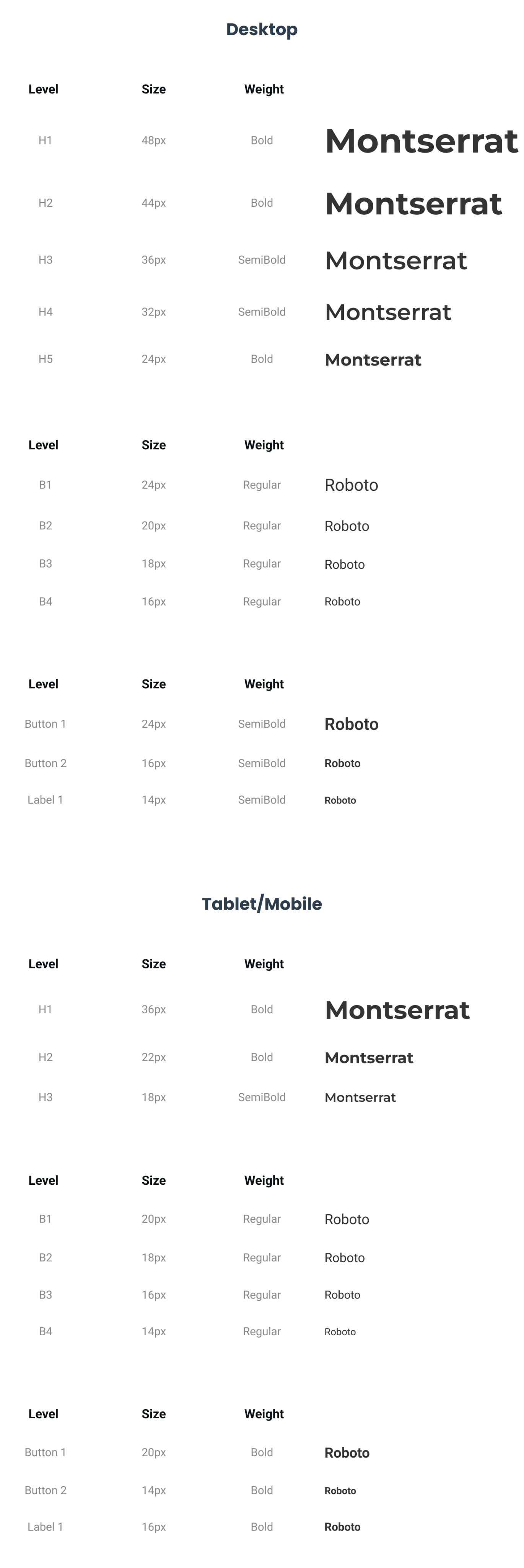 Desktop

| Level | Size | Weight | |
|---|---|---|---|
| H1 | 48px | Bold | Montserrat |
| H2 | 44px | Bold | Montserrat |
| H3 | 36px | SemiBold | Montserrat |
| H4 | 32px | SemiBold | Montserrat |
| H5 | 24px | Bold | Montserrat |

| Level | Size | Weight | |
|---|---|---|---|
| B1 | 24px | Regular | Roboto |
| B2 | 20px | Regular | Roboto |
| B3 | 18px | Regular | Roboto |
| B4 | 16px | Regular | Roboto |

| Level | Size | Weight | |
|---|---|---|---|
| Button 1 | 24px | SemiBold | Roboto |
| Button 2 | 16px | SemiBold | Roboto |
| Label 1 | 14px | SemiBold | Roboto |

Tablet/Mobile

| Level | Size | Weight | |
|---|---|---|---|
| H1 | 36px | Bold | Montserrat |
| H2 | 22px | Bold | Montserrat |
| H3 | 18px | SemiBold | Montserrat |

| Level | Size | Weight | |
|---|---|---|---|
| B1 | 20px | Regular | Roboto |
| B2 | 18px | Regular | Roboto |
| B3 | 16px | Regular | Roboto |
| B4 | 14px | Regular | Roboto |

| Level | Size | Weight | |
|---|---|---|---|
| Button 1 | 20px | Bold | Roboto |
| Button 2 | 14px | Bold | Roboto |
| Label 1 | 16px | Bold | Roboto |